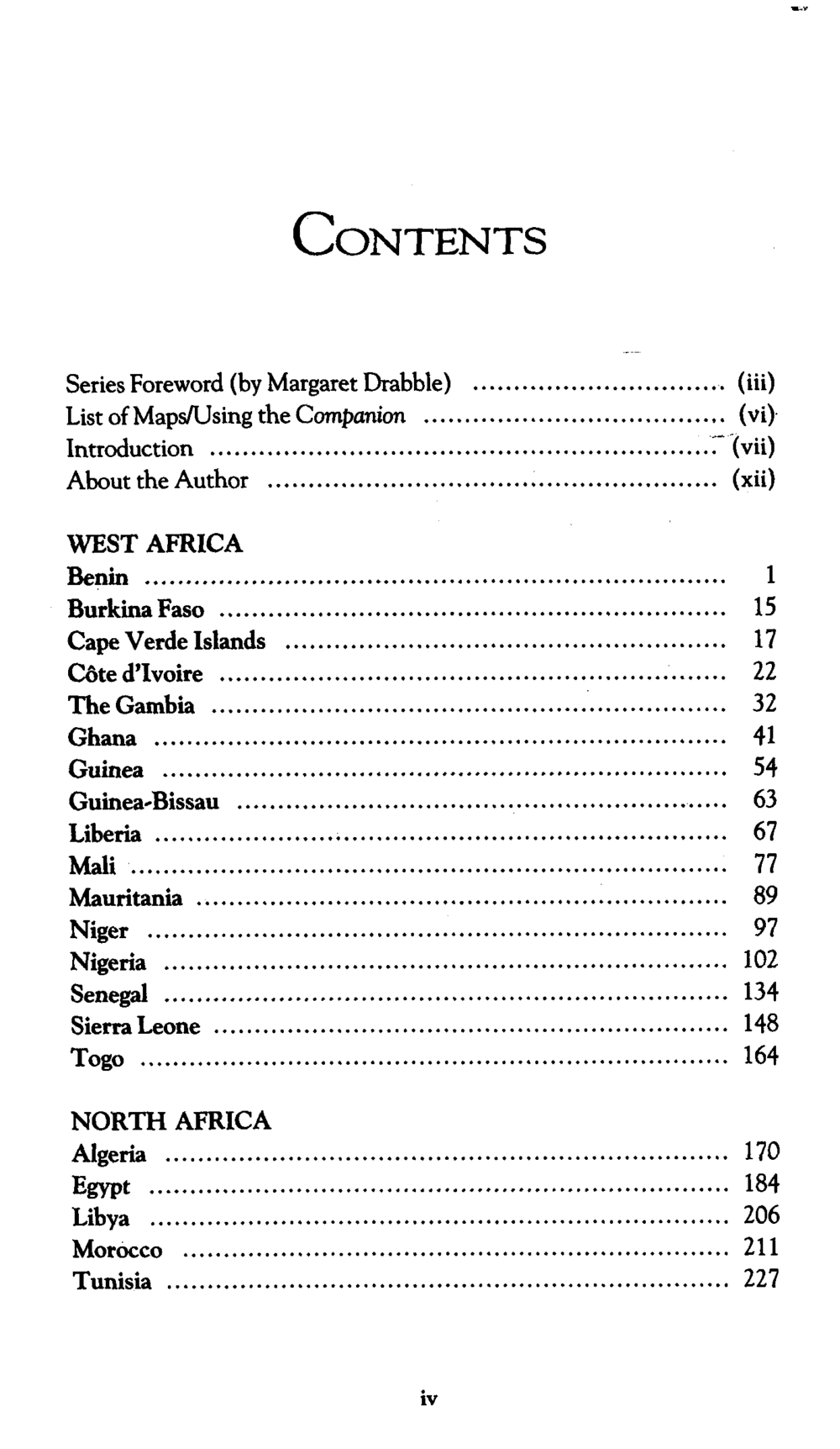 CONTENTS

Series Foreword (by Margaret Drabble) (iii)
List of Maps/Using the Companion (vi)
Introduction (vii)
About the Author (xii)

WEST AFRICA
Benin 1
Burkina Faso 15
Cape Verde Islands 17
Côte d'Ivoire 22
The Gambia 32
Ghana 41
Guinea 54
Guinea-Bissau 63
Liberia 67
Mali 77
Mauritania 89
Niger 97
Nigeria 102
Senegal 134
Sierra Leone 148
Togo 164

NORTH AFRICA
Algeria 170
Egypt 184
Libya 206
Morocco 211
Tunisia 227

iv